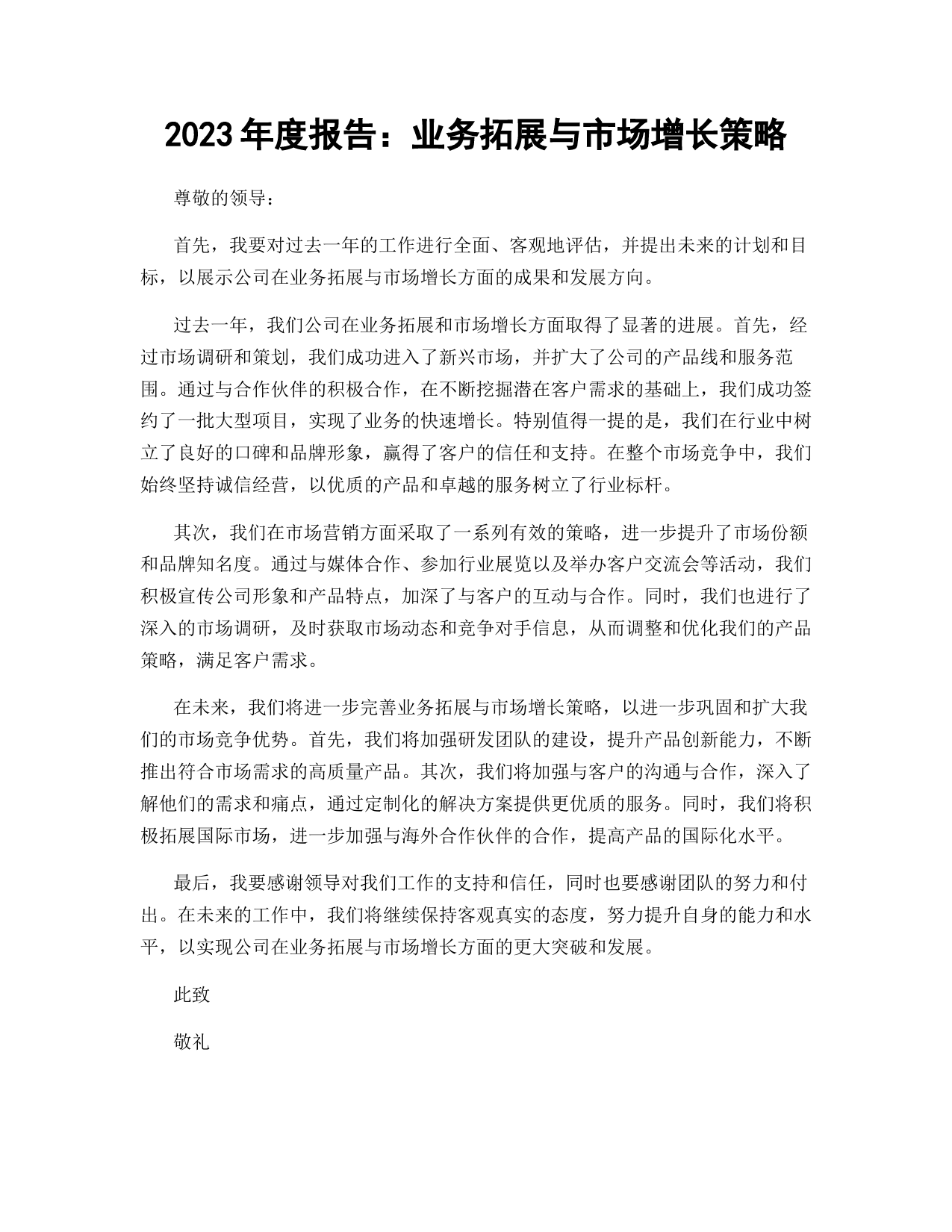 2023年度报告：业务拓展与市场增长策略

尊敬的领导：

首先，我要对过去一年的工作进行全面、客观地评估，并提出未来的计划和目标，以展示公司在业务拓展与市场增长方面的成果和发展方向。

过去一年，我们公司在业务拓展和市场增长方面取得了显著的进展。首先，经过市场调研和策划，我们成功进入了新兴市场，并扩大了公司的产品线和服务范围。通过与合作伙伴的积极合作，在不断挖掘潜在客户需求的基础上，我们成功签约了一批大型项目，实现了业务的快速增长。特别值得一提的是，我们在行业中树立了良好的口碑和品牌形象，赢得了客户的信任和支持。在整个市场竞争中，我们始终坚持诚信经营，以优质的产品和卓越的服务树立了行业标杆。

其次，我们在市场营销方面采取了一系列有效的策略，进一步提升了市场份额和品牌知名度。通过与媒体合作、参加行业展览以及举办客户交流会等活动，我们积极宣传公司形象和产品特点，加深了与客户的互动与合作。同时，我们也进行了深入的市场调研，及时获取市场动态和竞争对手信息，从而调整和优化我们的产品策略，满足客户需求。

在未来，我们将进一步完善业务拓展与市场增长策略，以进一步巩固和扩大我们的市场竞争优势。首先，我们将加强研发团队的建设，提升产品创新能力，不断推出符合市场需求的高质量产品。其次，我们将加强与客户的沟通与合作，深入了解他们的需求和痛点，通过定制化的解决方案提供更优质的服务。同时，我们将积极拓展国际市场，进一步加强与海外合作伙伴的合作，提高产品的国际化水平。

最后，我要感谢领导对我们工作的支持和信任，同时也要感谢团队的努力和付出。在未来的工作中，我们将继续保持客观真实的态度，努力提升自身的能力和水平，以实现公司在业务拓展与市场增长方面的更大突破和发展。

此致

敬礼